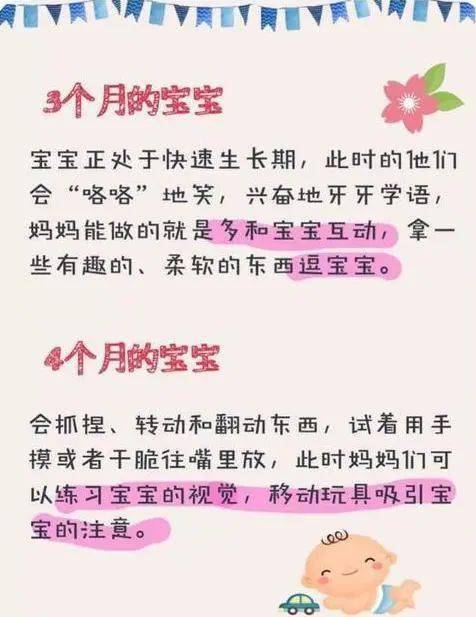 3个月的宝宝

宝宝正处于快速生长期，此时的他们会“咯咯”地笑，兴奋地牙牙学语，妈妈能做的就是多和宝宝互动，拿一些有趣的、柔软的东西逗宝宝。

4个月的宝宝

会抓捏、转动和翻动东西，试着用手摸或者干脆往嘴里放，此时妈妈们可以练习宝宝的视觉，移动玩具吸引宝宝的注意。